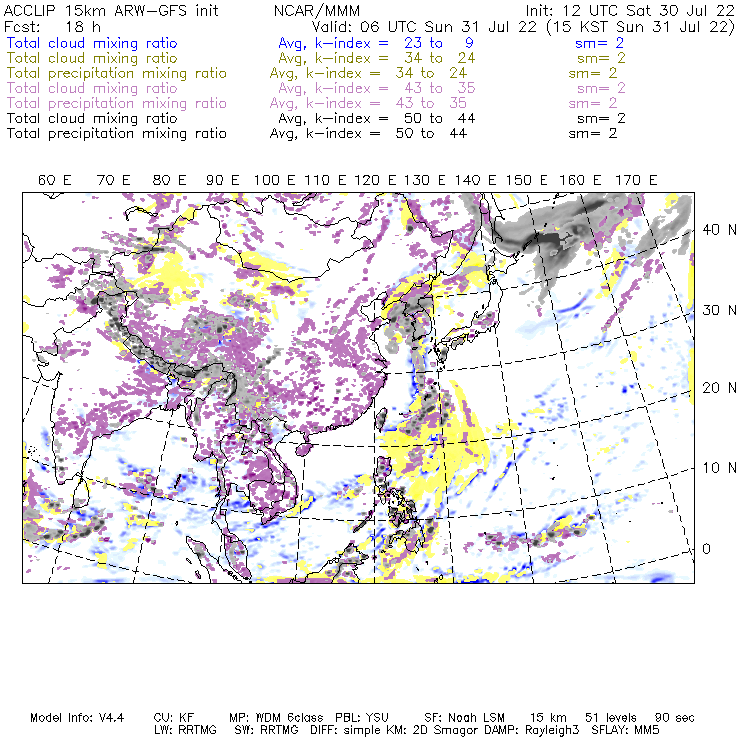 ACCLIP 15km ARW-GFS init NCAR/MMM Init: 12 UTC Sat 30 Jul 22
Fcst: 18 h Valid: 06 UTC Sun 31 Jul 22 (15 KST Sun 31 Jul 22)
Total cloud mixing ratio Avg, k-index = 23 to 9 sm= 2
Total cloud mixing ratio Avg, k-index = 34 to 24 sm= 2
Total precipitation mixing ratio Avg, k-index = 34 to 24 sm= 2
Total cloud mixing ratio Avg, k-index = 43 to 35 sm= 2
Total precipitation mixing ratio Avg, k-index = 43 to 35 sm= 2
Total cloud mixing ratio Avg, k-index = 50 to 44 sm= 2
Total precipitation mixing ratio Avg, k-index = 50 to 44 sm= 2

60 E 70 E 80 E 90 E 100 E 110 E 120 E 130 E 140 E 150 E 160 E 170 E

40 N
30 N
20 N
10 N
0

Model Info: V4.4 CU: KF MP: WDM 6class PBL: YSU SF: Noah LSM 15 km 51 levels 90 sec
LW: RRTMG SW: RRTMG DIFF: simple KM: 2D Smagor DAMP: Rayleigh3 SFLAY: MM5